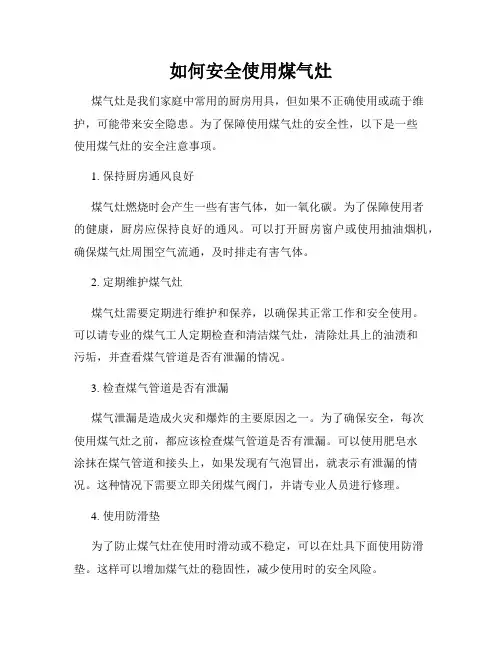 如何安全使用煤气灶

煤气灶是我们家庭中常用的厨房用具，但如果不正确使用或疏于维护，可能带来安全隐患。为了保障使用煤气灶的安全性，以下是一些使用煤气灶的安全注意事项。

1. 保持厨房通风良好

煤气灶燃烧时会产生一些有害气体，如一氧化碳。为了保障使用者的健康，厨房应保持良好的通风。可以打开厨房窗户或使用抽油烟机，确保煤气灶周围空气流通，及时排走有害气体。

2. 定期维护煤气灶

煤气灶需要定期进行维护和保养，以确保其正常工作和安全使用。可以请专业的煤气工人定期检查和清洁煤气灶，清除灶具上的油渍和污垢，并查看煤气管道是否有泄漏的情况。

3. 检查煤气管道是否有泄漏

煤气泄漏是造成火灾和爆炸的主要原因之一。为了确保安全，每次使用煤气灶之前，都应该检查煤气管道是否有泄漏。可以使用肥皂水涂抹在煤气管道和接头上，如果发现有气泡冒出，就表示有泄漏的情况。这种情况下需要立即关闭煤气阀门，并请专业人员进行修理。

4. 使用防滑垫

为了防止煤气灶在使用时滑动或不稳定，可以在灶具下面使用防滑垫。这样可以增加煤气灶的稳固性，减少使用时的安全风险。